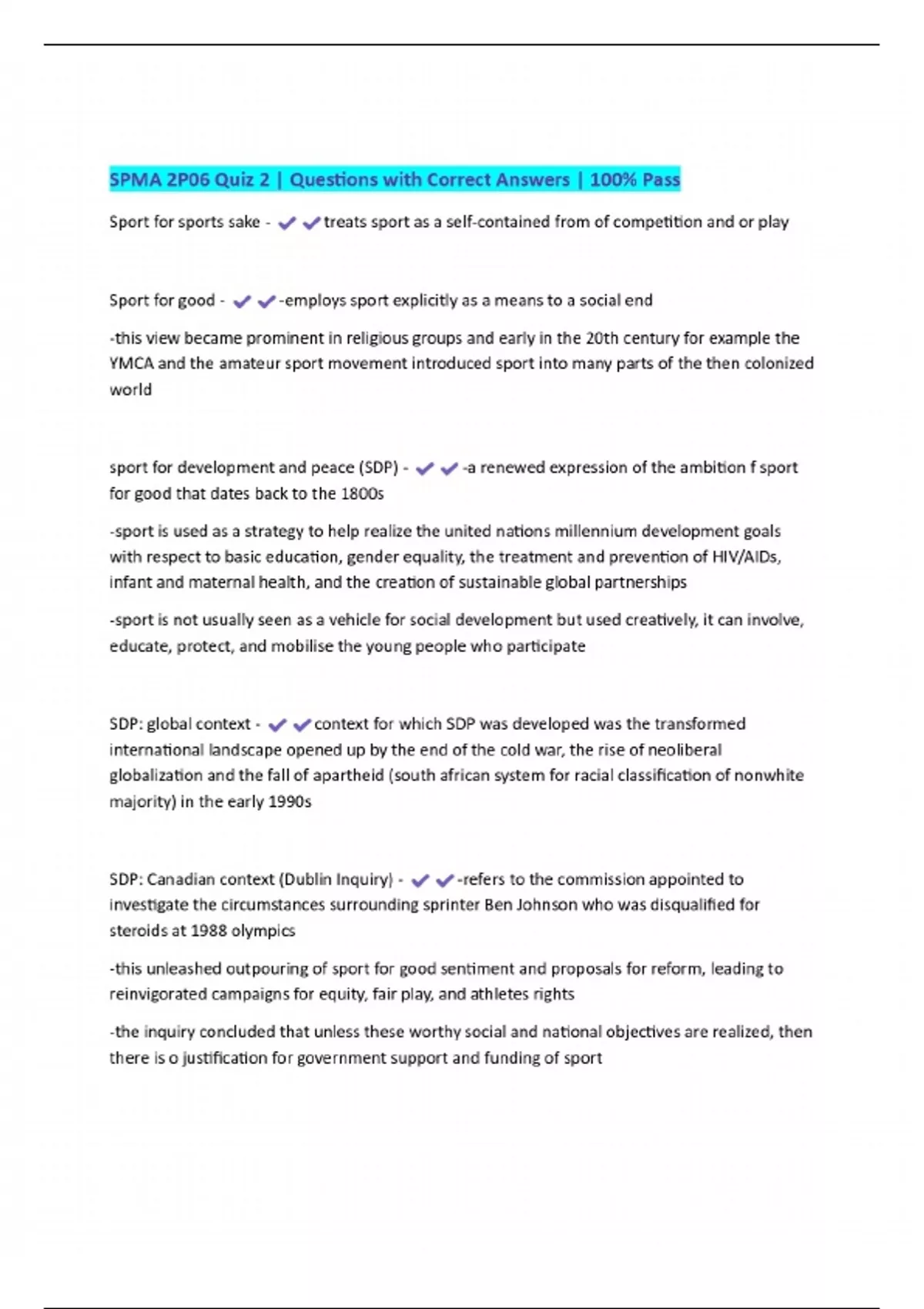 SPMA 2P06 Quiz 2 | Questions with Correct Answers | 100% Pass

Sport for sports sake - ✔✔treats sport as a self-contained from of competition and or play

Sport for good - ✔✔-employs sport explicitly as a means to a social end

-this view became prominent in religious groups and early in the 20th century for example the YMCA and the amateur sport movement introduced sport into many parts of the then colonized world

sport for development and peace (SDP) - ✔✔-a renewed expression of the ambition f sport for good that dates back to the 1800s

-sport is used as a strategy to help realize the united nations millennium development goals with respect to basic education, gender equality, the treatment and prevention of HIV/AIDs, infant and maternal health, and the creation of sustainable global partnerships

-sport is not usually seen as a vehicle for social development but used creatively, it can involve, educate, protect, and mobilise the young people who participate

SDP: global context - ✔✔context for which SDP was developed was the transformed international landscape opened up by the end of the cold war, the rise of neoliberal globalization and the fall of apartheid (south african system for racial classification of nonwhite majority) in the early 1990s

SDP: Canadian context (Dublin Inquiry) - ✔✔-refers to the commission appointed to investigate the circumstances surrounding sprinter Ben Johnson who was disqualified for steroids at 1988 olympics

-this unleashed outpouring of sport for good sentiment and proposals for reform, leading to reinvigorated campaigns for equity, fair play, and athletes rights

-the inquiry concluded that unless these worthy social and national objectives are realized, then there is o justification for government support and funding of sport